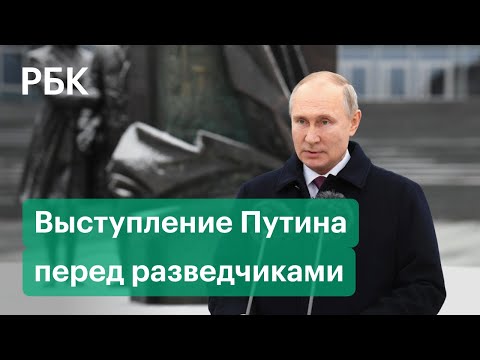 РБК

Выступление Путина перед разведчиками